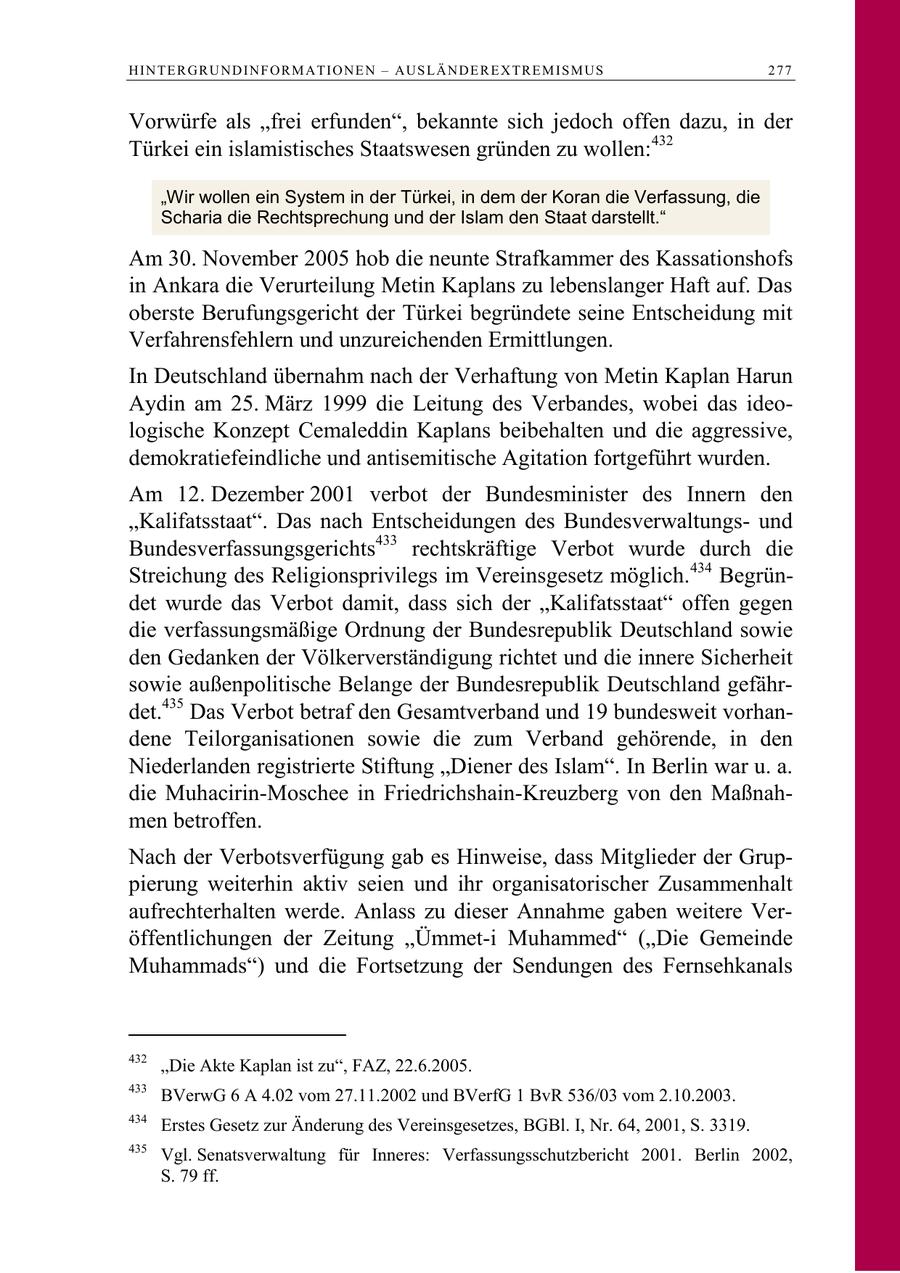 HINTERGRUNDINFORMATIONEN – AUSLÄNDEREXTREMISMUS 277

Vorwürfe als „frei erfunden“, bekannte sich jedoch offen dazu, in der Türkei ein islamistisches Staatswesen gründen zu wollen:$^{432}$

„Wir wollen ein System in der Türkei, in dem der Koran die Verfassung, die Scharia die Rechtsprechung und der Islam den Staat darstellt.“

Am 30. November 2005 hob die neunte Strafkammer des Kassationshofs in Ankara die Verurteilung Metin Kaplans zu lebenslanger Haft auf. Das oberste Berufungsgericht der Türkei begründete seine Entscheidung mit Verfahrensfehlern und unzureichenden Ermittlungen.

In Deutschland übernahm nach der Verhaftung von Metin Kaplan Harun Aydin am 25. März 1999 die Leitung des Verbandes, wobei das ideologische Konzept Cemaleddin Kaplans beibehalten und die aggressive, demokratiefeindliche und antisemitische Agitation fortgeführt wurden.

Am 12. Dezember 2001 verbot der Bundesminister des Innern den „Kalifatsstaat“. Das nach Entscheidungen des Bundesverwaltungs- und Bundesverfassungsgerichts$^{433}$ rechtskräftige Verbot wurde durch die Streichung des Religionsprivilegs im Vereinsgesetz möglich.$^{434}$ Begründet wurde das Verbot damit, dass sich der „Kalifatsstaat“ offen gegen die verfassungsmäßige Ordnung der Bundesrepublik Deutschland sowie den Gedanken der Völkerverständigung richtet und die innere Sicherheit sowie außenpolitische Belange der Bundesrepublik Deutschland gefährdet.$^{435}$ Das Verbot betraf den Gesamtverband und 19 bundesweit vorhandene Teilorganisationen sowie die zum Verband gehörende, in den Niederlanden registrierte Stiftung „Diener des Islam“. In Berlin war u. a. die Muhacirin-Moschee in Friedrichshain-Kreuzberg von den Maßnahmen betroffen.

Nach der Verbotsverfügung gab es Hinweise, dass Mitglieder der Gruppierung weiterhin aktiv seien und ihr organisatorischer Zusammenhalt aufrechterhalten werde. Anlass zu dieser Annahme gaben weitere Veröffentlichungen der Zeitung „Ümmet-i Muhammed“ („Die Gemeinde Muhammads“) und die Fortsetzung der Sendungen des Fernsehkanals

$^{432}$ „Die Akte Kaplan ist zu“, FAZ, 22.6.2005.

$^{433}$ BVerwG 6 A 4.02 vom 27.11.2002 und BVerfG 1 BvR 536/03 vom 2.10.2003.

$^{434}$ Erstes Gesetz zur Änderung des Vereinsgesetzes, BGBl. I, Nr. 64, 2001, S. 3319.

$^{435}$ Vgl. Senatsverwaltung für Inneres: Verfassungsschutzbericht 2001. Berlin 2002, S. 79 ff.